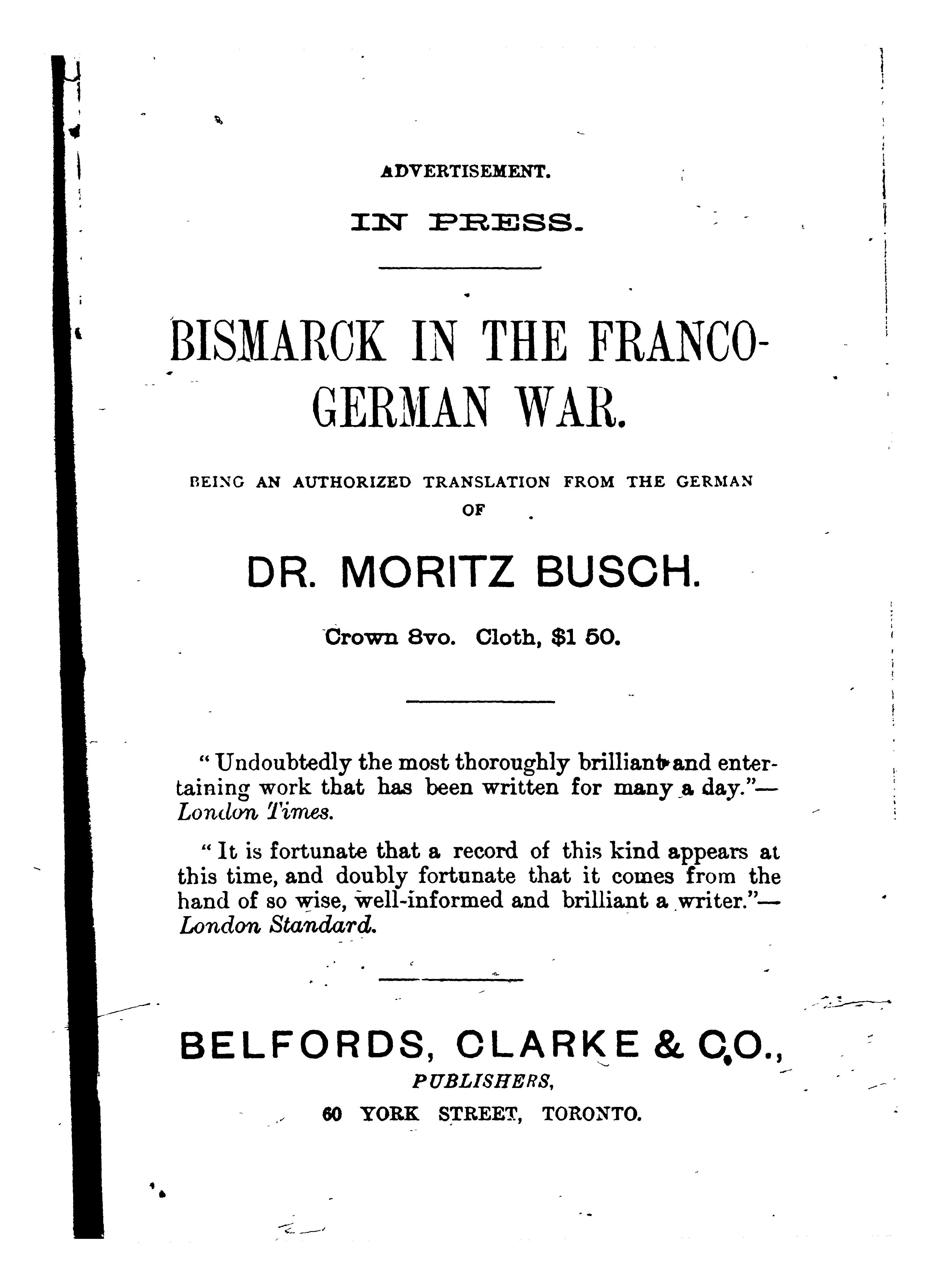 ADVERTISEMENT.

IN PRESS.

BISMARCK IN THE FRANCO-GERMAN WAR.

BEING AN AUTHORIZED TRANSLATION FROM THE GERMAN OF

DR. MORITZ BUSCH.

Crown 8vo. Cloth, $1 50.

"Undoubtedly the most thoroughly brilliant and entertaining work that has been written for many a day."—London Times.

"It is fortunate that a record of this kind appears at this time, and doubly fortunate that it comes from the hand of so wise, well-informed and brilliant a writer."—London Standard.

BELFORDS, CLARKE & CO.,
PUBLISHERS,
60 YORK STREET, TORONTO.